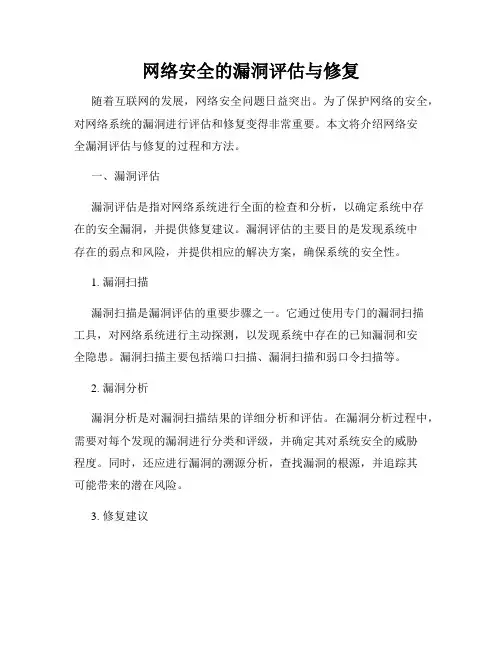 网络安全的漏洞评估与修复

随着互联网的发展，网络安全问题日益突出。为了保护网络的安全，对网络系统的漏洞进行评估和修复变得非常重要。本文将介绍网络安全漏洞评估与修复的过程和方法。

一、漏洞评估

漏洞评估是指对网络系统进行全面的检查和分析，以确定系统中存在的安全漏洞，并提供修复建议。漏洞评估的主要目的是发现系统中存在的弱点和风险，并提供相应的解决方案，确保系统的安全性。

1. 漏洞扫描

漏洞扫描是漏洞评估的重要步骤之一。它通过使用专门的漏洞扫描工具，对网络系统进行主动探测，以发现系统中存在的已知漏洞和安全隐患。漏洞扫描主要包括端口扫描、漏洞扫描和弱口令扫描等。

2. 漏洞分析

漏洞分析是对漏洞扫描结果的详细分析和评估。在漏洞分析过程中，需要对每个发现的漏洞进行分类和评级，并确定其对系统安全的威胁程度。同时，还应进行漏洞的溯源分析，查找漏洞的根源，并追踪其可能带来的潜在风险。

3. 修复建议